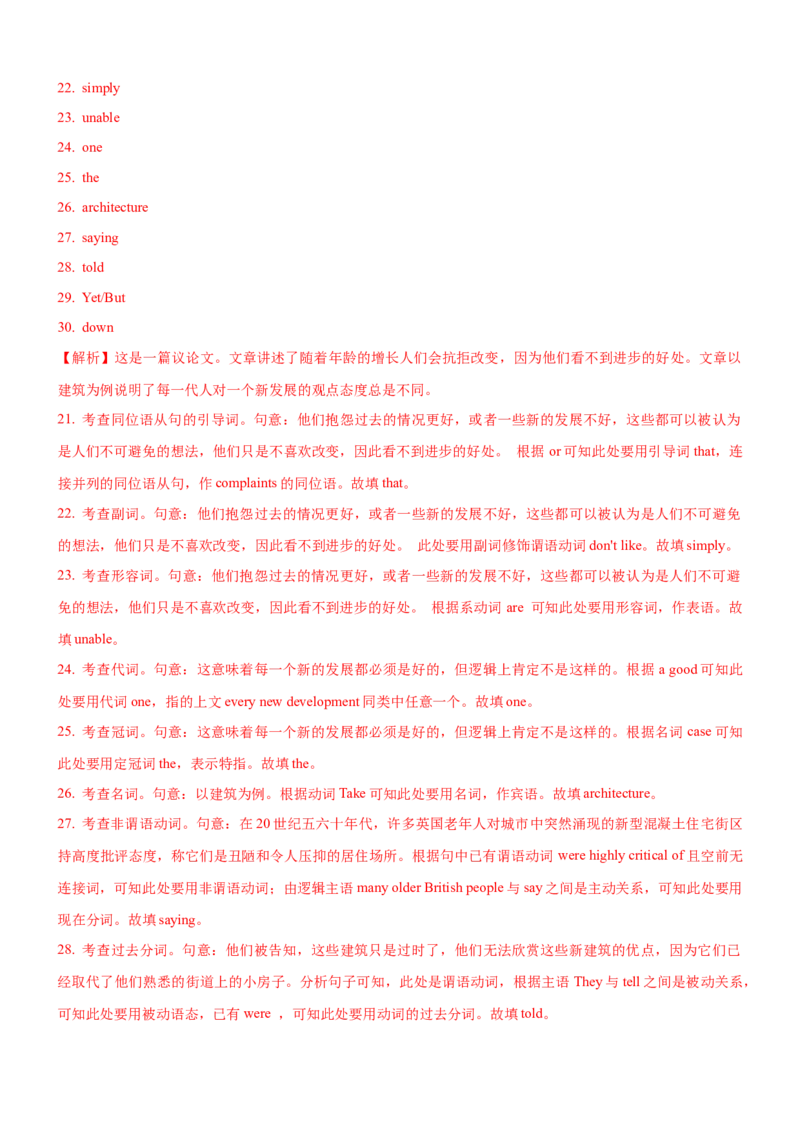 22. simply

23. unable

24. one

25. the

26. architecture

27. saying

28. told

29. Yet/But

30. down

【解析】这是一篇议论文。文章讲述了随着年龄的增长人们会抗拒改变，因为他们看不到进步的好处。文章以建筑为例说明了每一代人对一个新发展的观点态度总是不同。

21. 考查同位语从句的引导词。句意：他们抱怨过去的情况更好，或者一些新的发展不好，这些都可以被认为是人们不可避免的想法，他们只是不喜欢改变，因此看不到进步的好处。 根据 or 可知此处要用引导词 that，连接并列的同位语从句，作 complaints 的同位语。故填 that。

22. 考查副词。句意：他们抱怨过去的情况更好，或者一些新的发展不好，这些都可以被认为是人们不可避免的想法，他们只是不喜欢改变，因此看不到进步的好处。 此处要用副词修饰谓语动词 don't like。故填 simply。

23. 考查形容词。句意：他们抱怨过去的情况更好，或者一些新的发展不好，这些都可以被认为是人们不可避免的想法，他们只是不喜欢改变，因此看不到进步的好处。 根据系动词 are 可知此处要用形容词，作表语。故填 unable。

24. 考查代词。句意：这意味着每一个新的发展都必须是好的，但逻辑上肯定不是这样的。根据 a good 可知此处要用代词 one，指的上文 every new development 同类中任意一个。故填 one。

25. 考查冠词。句意：这意味着每一个新的发展都必须是好的，但逻辑上肯定不是这样的。根据名词 case 可知此处要用定冠词 the，表示特指。故填 the。

26. 考查名词。句意：以建筑为例。根据动词 Take 可知此处要用名词，作宾语。故填 architecture。

27. 考查非谓语动词。句意：在 20 世纪五六十年代，许多英国老年人对城市中突然涌现的新型混凝土住宅街区持高度批评态度，称它们是丑陋和令人压抑的居住场所。根据句中已有谓语动词 were highly critical of 且空前无连接词，可知此处要用非谓语动词；由逻辑主语 many older British people 与 say 之间是主动关系，可知此处要用现在分词。故填 saying。

28. 考查过去分词。句意：他们被告知，这些建筑只是过时了，他们无法欣赏这些新建筑的优点，因为它们已经取代了他们熟悉的街道上的小房子。分析句子可知，此处是谓语动词，根据主语 They 与 tell 之间是被动关系，可知此处要用被动语态，已有 were ，可知此处要用动词的过去分词。故填 told。